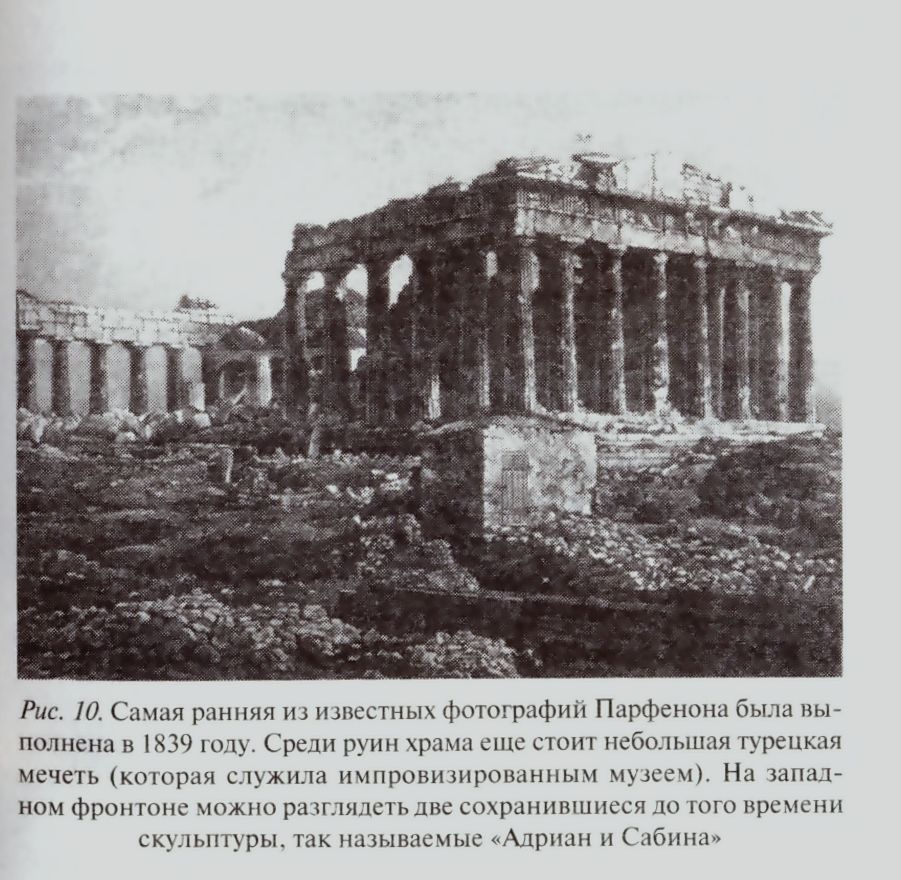 Рис. 10. Самая ранняя из известных фотографий Парфенона была выполнена в 1839 году. Среди руин храма еще стоит небольшая турецкая мечеть (которая служила импровизированным музеем). На западном фронтоне можно разглядеть две сохранившиеся до того времени скульптуры, так называемые «Адриан и Сабина»